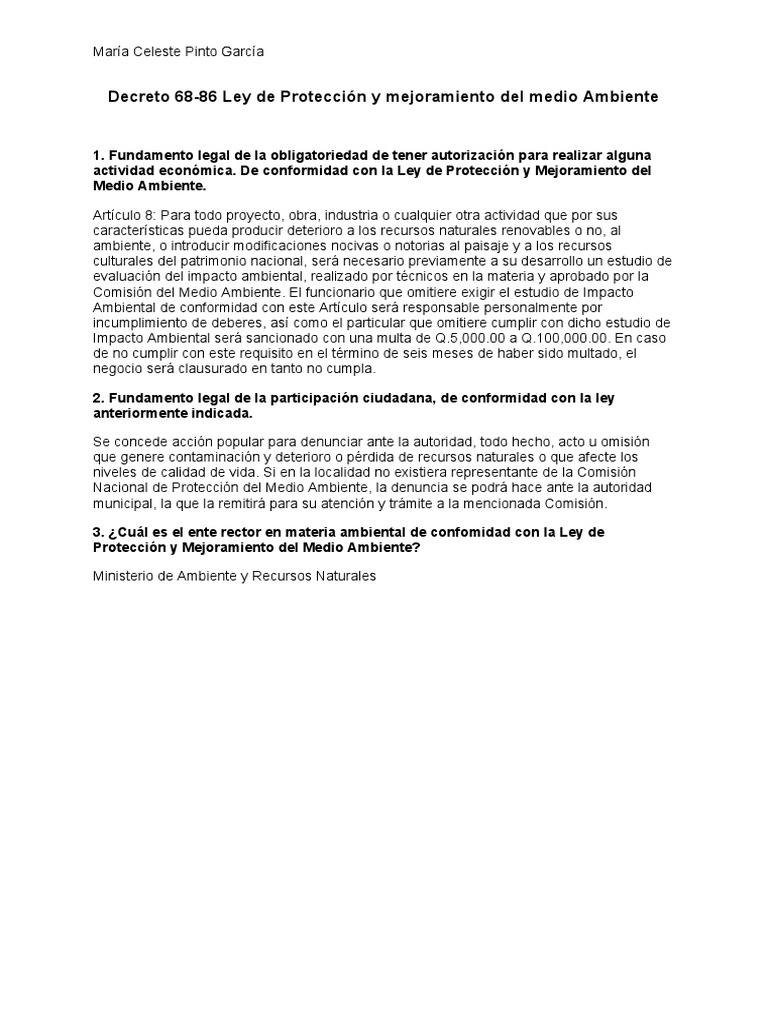 María Celeste Pinto García

Decreto 68-86 Ley de Protección y mejoramiento del medio Ambiente

1. Fundamento legal de la obligatoriedad de tener autorización para realizar alguna actividad económica. De conformidad con la Ley de Protección y Mejoramiento del Medio Ambiente.

Artículo 8: Para todo proyecto, obra, industria o cualquier otra actividad que por sus características pueda producir deterioro a los recursos naturales renovables o no, al ambiente, o introducir modificaciones nocivas o notorias al paisaje y a los recursos culturales del patrimonio nacional, será necesario previamente a su desarrollo un estudio de evaluación del impacto ambiental, realizado por técnicos en la materia y aprobado por la Comisión del Medio Ambiente. El funcionario que omitiere exigir el estudio de Impacto Ambiental de conformidad con este Artículo será responsable personalmente por incumplimiento de deberes, así como el particular que omitiere cumplir con dicho estudio de Impacto Ambiental será sancionado con una multa de Q.5,000.00 a Q.100,000.00. En caso de no cumplir con este requisito en el término de seis meses de haber sido multado, el negocio será clausurado en tanto no cumpla.

2. Fundamento legal de la participación ciudadana, de conformidad con la ley anteriormente indicada.

Se concede acción popular para denunciar ante la autoridad, todo hecho, acto u omisión que genere contaminación y deterioro o pérdida de recursos naturales o que afecte los niveles de calidad de vida. Si en la localidad no existiera representante de la Comisión Nacional de Protección del Medio Ambiente, la denuncia se podrá hace ante la autoridad municipal, la que la remitirá para su atención y trámite a la mencionada Comisión.

3. ¿Cuál es el ente rector en materia ambiental de confomidad con la Ley de Protección y Mejoramiento del Medio Ambiente?

Ministerio de Ambiente y Recursos Naturales